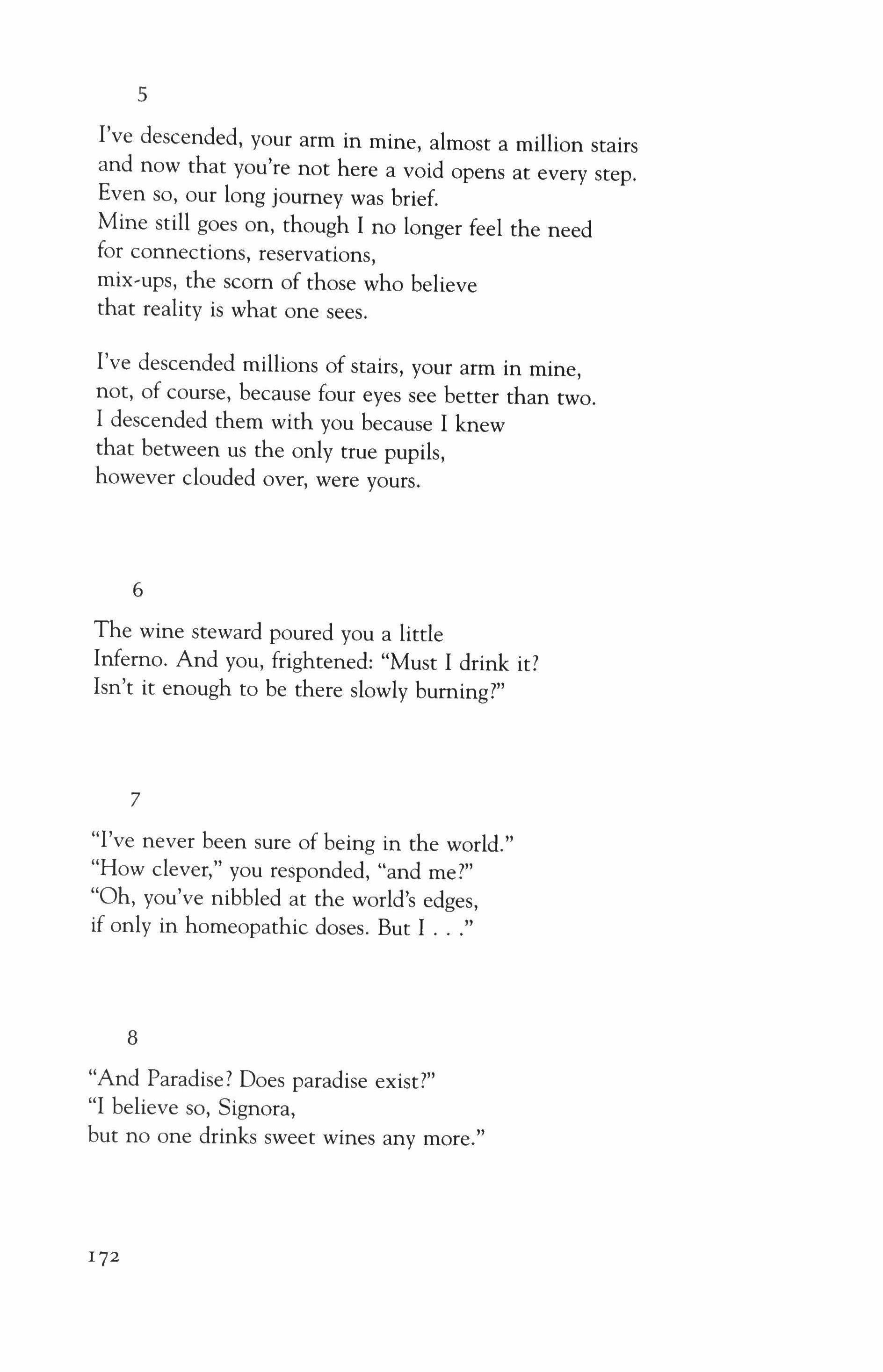 5

I've descended, your arm in mine, almost a million stairs
and now that you're not here a void opens at every step.
Even so, our long journey was brief.
Mine still goes on, though I no longer feel the need
for connections, reservations,
mix-ups, the scorn of those who believe
that reality is what one sees.

I've descended millions of stairs, your arm in mine,
not, of course, because four eyes see better than two.
I descended them with you because I knew
that between us the only true pupils,
however clouded over, were yours.

6

The wine steward poured you a little
Inferno. And you, frightened: "Must I drink it?
Isn't it enough to be there slowly burning?"

7

"I've never been sure of being in the world."
"How clever," you responded, "and me?"
"Oh, you've nibbled at the world's edges,
if only in homeopathic doses. But I . . ."

8

"And Paradise? Does paradise exist?"
"I believe so, Signora,
but no one drinks sweet wines any more."

172